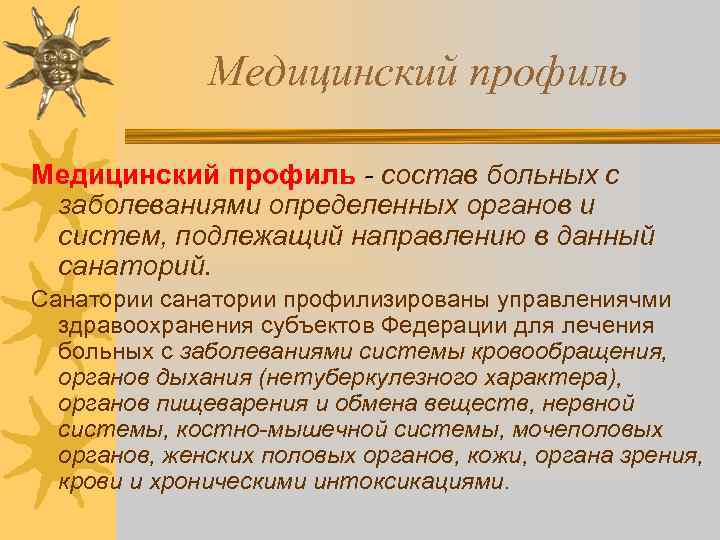 Медицинский профиль

Медицинский профиль - состав больных с заболеваниями определенных органов и систем, подлежащий направлению в данный санаторий.

Санатории санатории профилизированы управлениячми здравоохранения субъектов Федерации для лечения больных с заболеваниями системы кровообращения, органов дыхания (нетуберкулезного характера), органов пищеварения и обмена веществ, нервной системы, костно-мышечной системы, мочеполовых органов, женских половых органов, кожи, органа зрения, крови и хроническими интоксикациями.